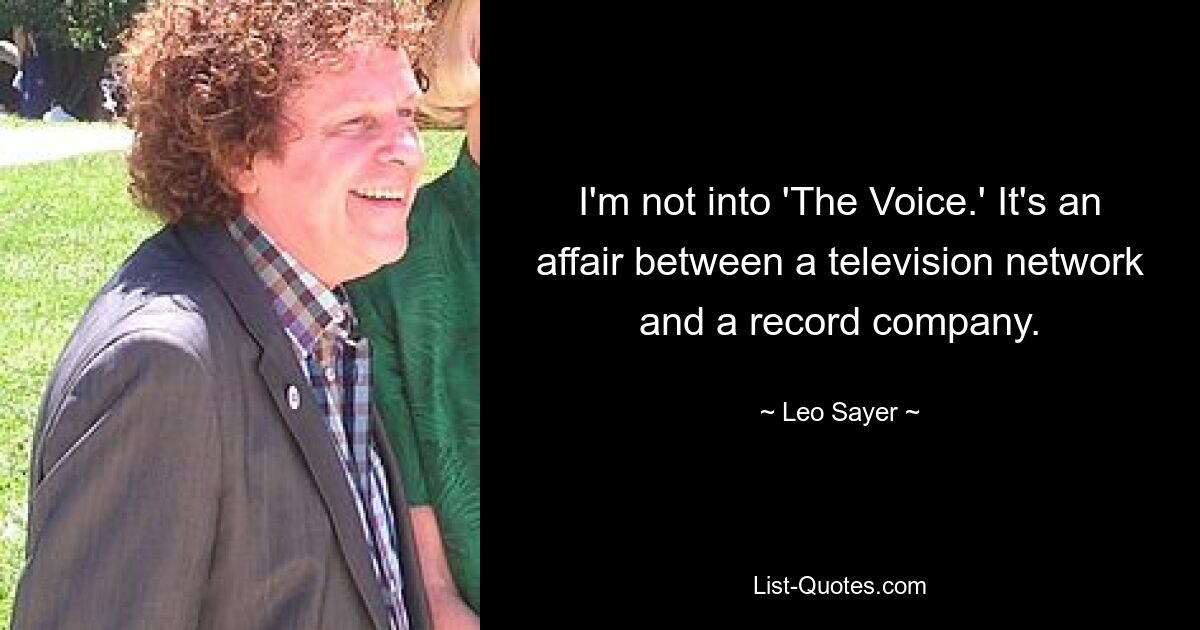 I'm not into 'The Voice.' It's an affair between a television network and a record company.

~ Leo Sayer ~

List-Quotes.com